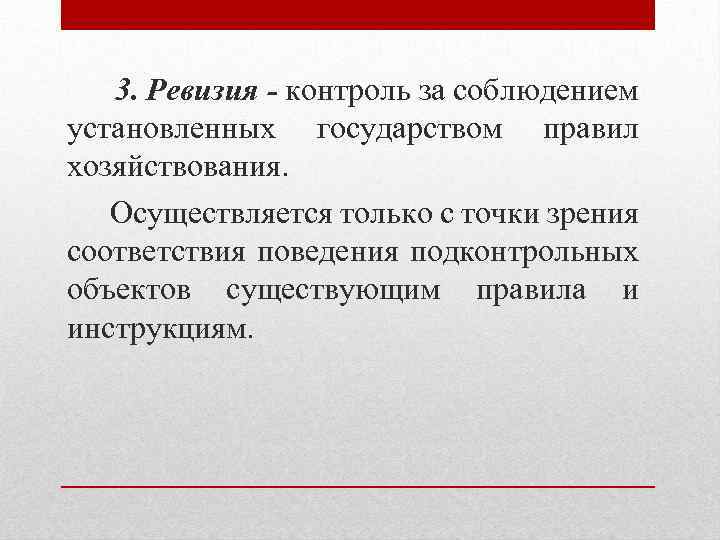 3. Ревизия - контроль за соблюдением установленных государством правил хозяйствования.

Осуществляется только с точки зрения соответствия поведения подконтрольных объектов существующим правила и инструкциям.